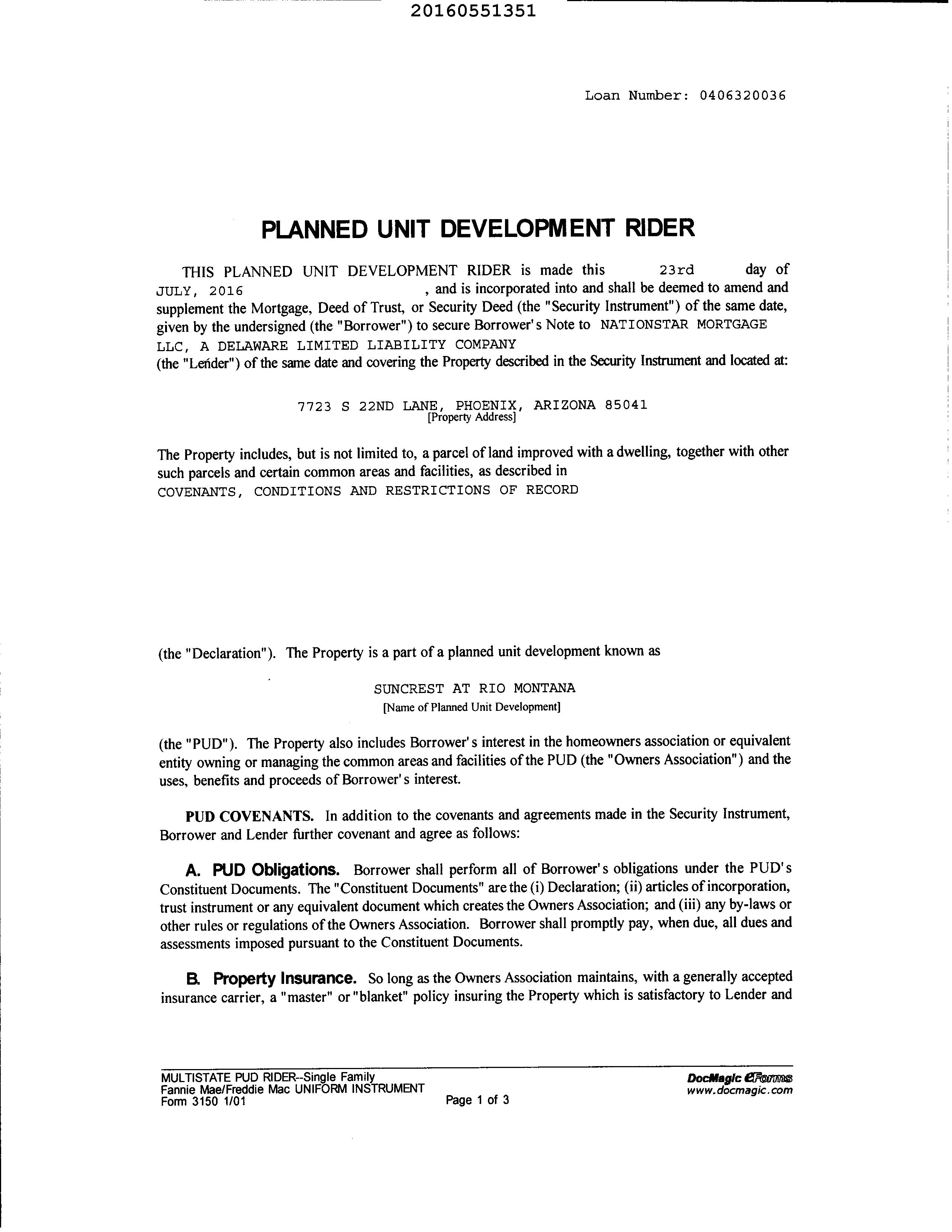 20160551351

Loan Number: 0406320036

PLANNED UNIT DEVELOPMENT RIDER

THIS PLANNED UNIT DEVELOPMENT RIDER is made this 23rd day of JULY, 2016 , and is incorporated into and shall be deemed to amend and supplement the Mortgage, Deed of Trust, or Security Deed (the "Security Instrument") of the same date, given by the undersigned (the "Borrower") to secure Borrower's Note to NATIONSTAR MORTGAGE LLC, A DELAWARE LIMITED LIABILITY COMPANY (the "Lender") of the same date and covering the Property described in the Security Instrument and located at:

7723 S 22ND LANE, PHOENIX, ARIZONA 85041
[Property Address]

The Property includes, but is not limited to, a parcel of land improved with a dwelling, together with other such parcels and certain common areas and facilities, as described in COVENANTS, CONDITIONS AND RESTRICTIONS OF RECORD

(the "Declaration"). The Property is a part of a planned unit development known as

SUNCREST AT RIO MONTANA
[Name of Planned Unit Development]

(the "PUD"). The Property also includes Borrower's interest in the homeowners association or equivalent entity owning or managing the common areas and facilities of the PUD (the "Owners Association") and the uses, benefits and proceeds of Borrower's interest.

PUD COVENANTS. In addition to the covenants and agreements made in the Security Instrument, Borrower and Lender further covenant and agree as follows:

A. PUD Obligations. Borrower shall perform all of Borrower's obligations under the PUD's Constituent Documents. The "Constituent Documents" are the (i) Declaration; (ii) articles of incorporation, trust instrument or any equivalent document which creates the Owners Association; and (iii) any by-laws or other rules or regulations of the Owners Association. Borrower shall promptly pay, when due, all dues and assessments imposed pursuant to the Constituent Documents.

B. Property Insurance. So long as the Owners Association maintains, with a generally accepted insurance carrier, a "master" or "blanket" policy insuring the Property which is satisfactory to Lender and

MULTISTATE PUD RIDER--Single Family
Fannie Mae/Freddie Mac UNIFORM INSTRUMENT
Form 3150 1/01
Page 1 of 3
DocMagic eForms
www.docmagic.com